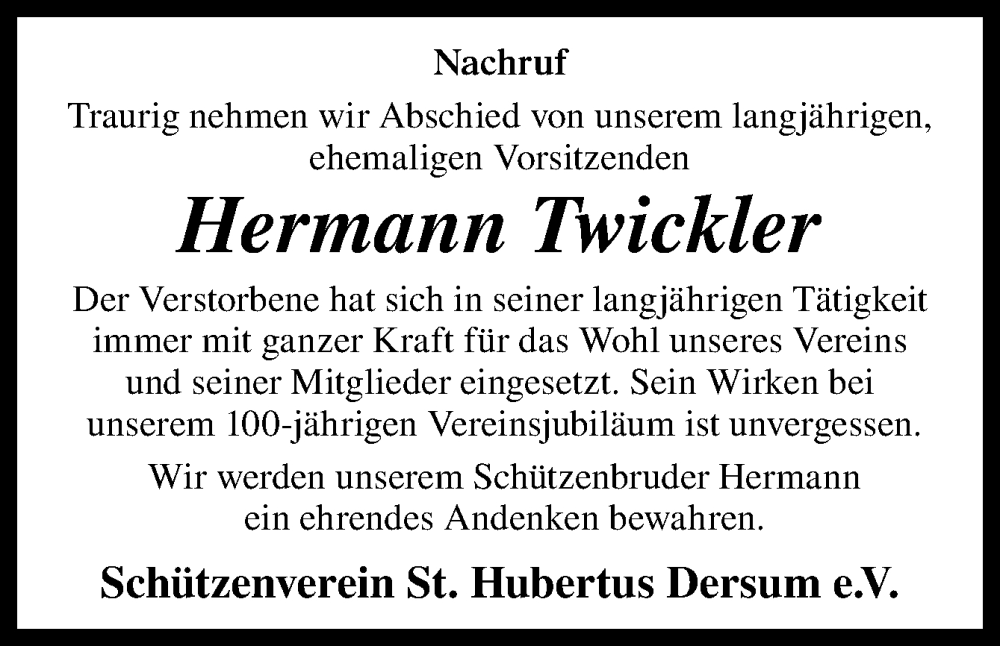 Nachruf

Traurig nehmen wir Abschied von unserem langjährigen, ehemaligen Vorsitzenden

Hermann Twickler

Der Verstorbene hat sich in seiner langjährigen Tätigkeit immer mit ganzer Kraft für das Wohl unseres Vereins und seiner Mitglieder eingesetzt. Sein Wirken bei unserem 100-jährigen Vereinsjubiläum ist unvergessen.

Wir werden unserem Schützenbruder Hermann ein ehrendes Andenken bewahren.

Schützenverein St. Hubertus Dersum e.V.